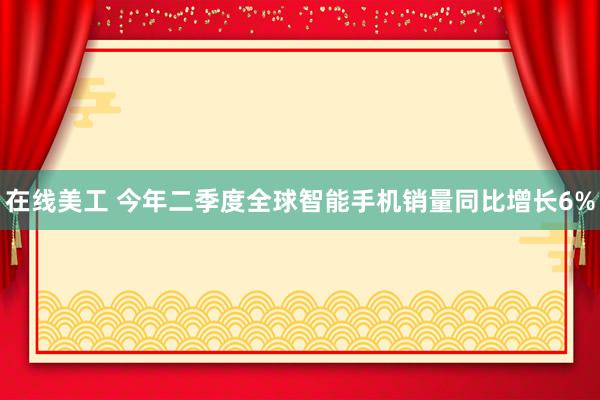 在线美工 今年二季度全球智能手机销量同比增长6%